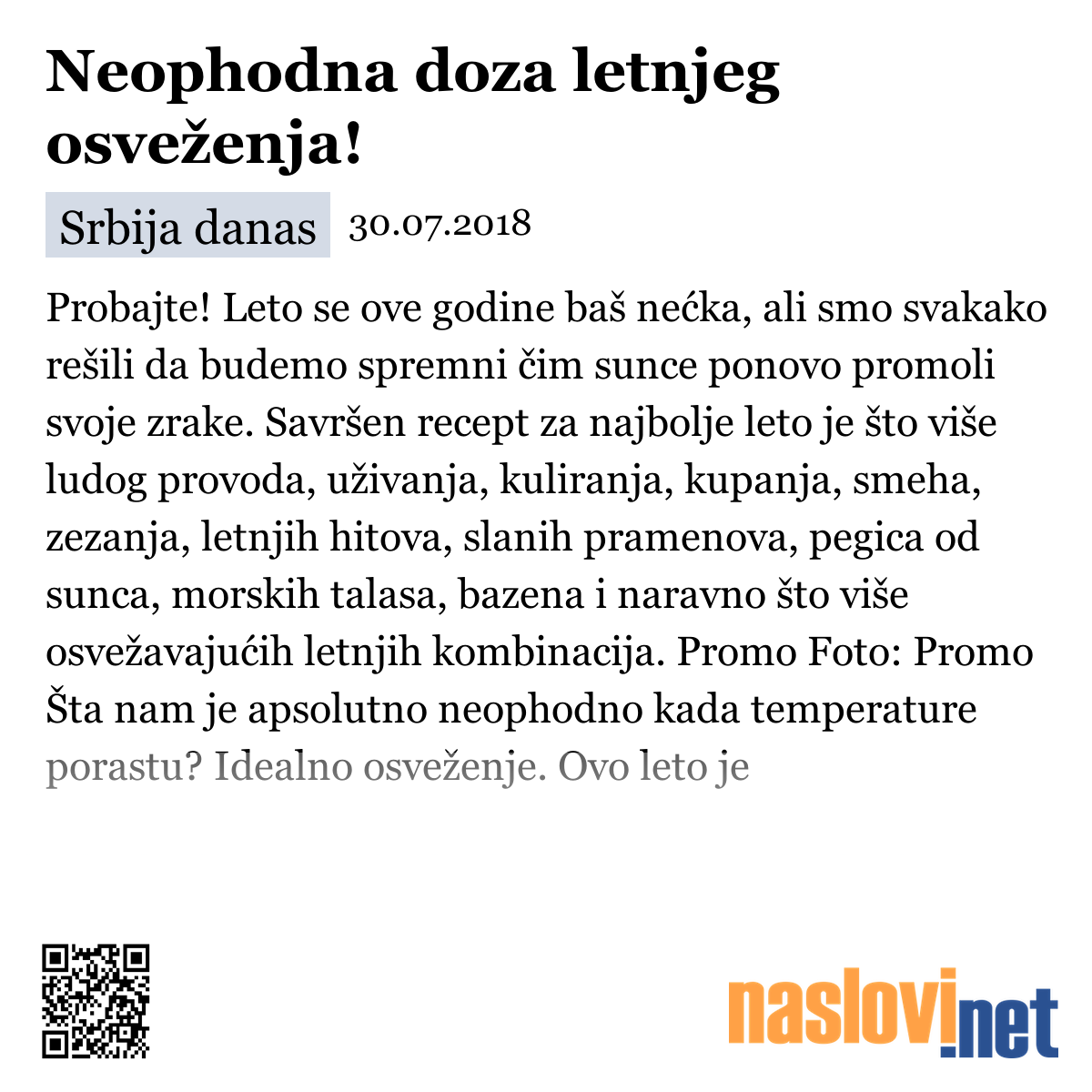 Neophodna doza letnjeg osveženja!

Srbija danas 30.07.2018

Probajte! Leto se ove godine baš nećka, ali smo svakako rešili da budemo spremni čim sunce ponovo promoli svoje zrake. Savršen recept za najbolje leto je što više ludog provoda, uživanja, kuliranja, kupanja, smeha, zezanja, letnjih hitova, slanih pramenova, pegica od sunca, morskih talasa, bazena i naravno što više osvežavajućih letnjih kombinacija. Promo Foto: Promo Šta nam je apsolutno neophodno kada temperature porastu? Idealno osveženje. Ovo leto je

naslovi.net